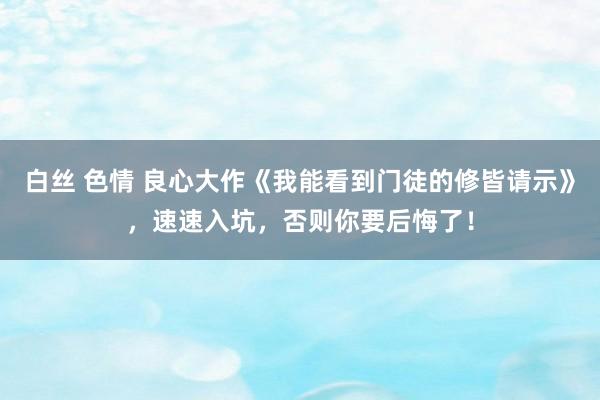 白丝 色情 良心大作《我能看到门徒的修皆请示》，速速入坑，否则你要后悔了！